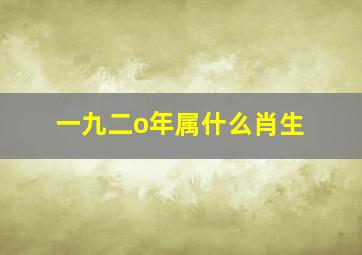 一九二o年属什么肖生